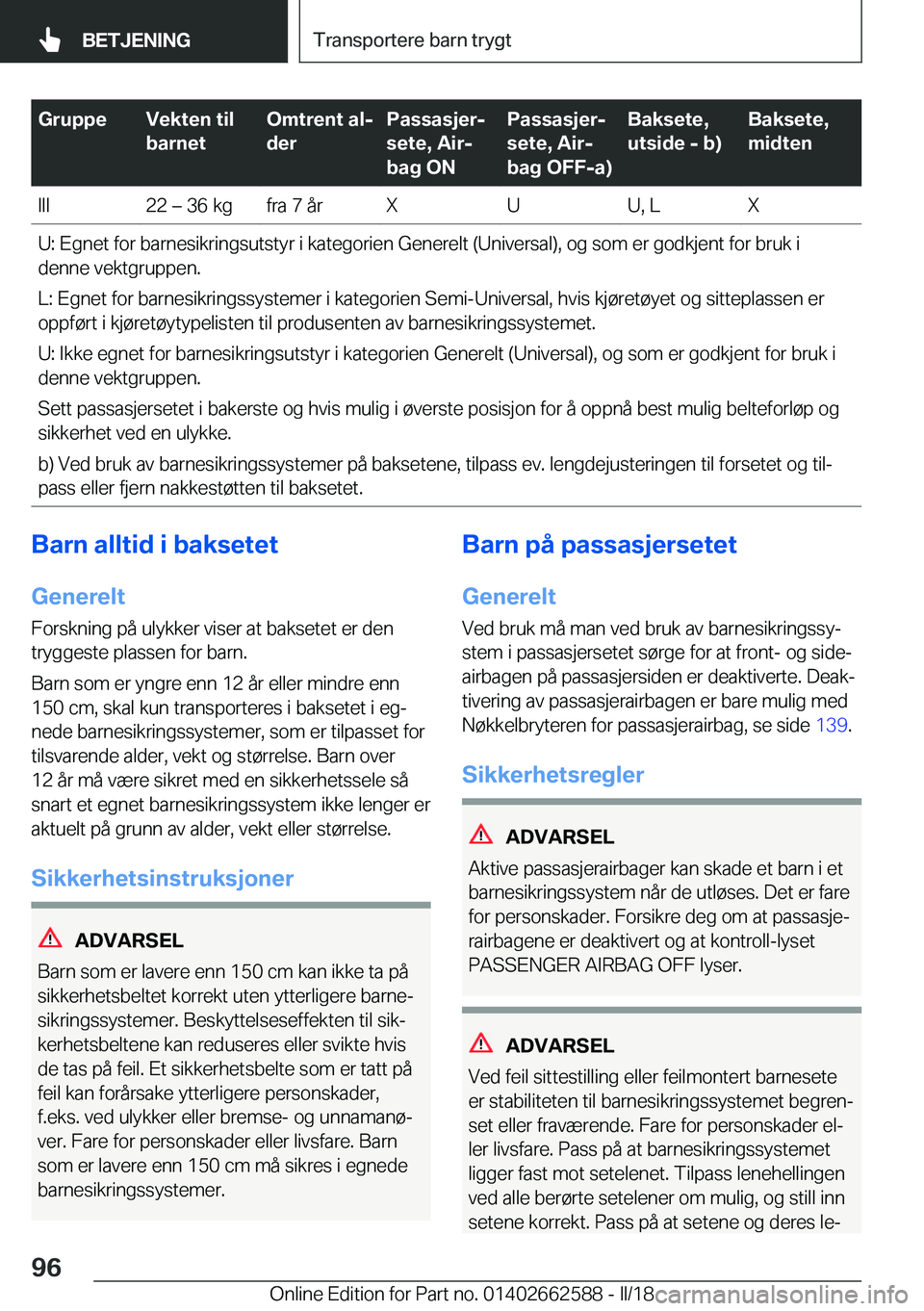 BETJENING

Transportere barn trygt

| Gruppe | Vekten til barnet | Omtrent alder | Passasjersete, Airbag ON | Passasjersete, Airbag OFF-a) | Baksete, utside - b) | Baksete, midten |
|---|---|---|---|---|---|---|
| III | 22 – 36 kg | fra 7 år | X | U | U, L | X |

U: Egnet for barnesikringsutstyr i kategorien Generelt (Universal), og som er godkjent for bruk i denne vektgruppen.

L: Egnet for barnesikringssystemer i kategorien Semi-Universal, hvis kjøretøyet og sitteplassen er oppført i kjøretøytypelisten til produsenten av barnesikringssystemet.

U: Ikke egnet for barnesikringsutstyr i kategorien Generelt (Universal), og som er godkjent for bruk i denne vektgruppen.

Sett passasjersetet i bakerste og hvis mulig i øverste posisjon for å oppnå best mulig belteforløp og sikkerhet ved en ulykke.

b) Ved bruk av barnesikringssystemer på baksetene, tilpass ev. lengdejusteringen til forsetet og tilpass eller fjern nakkestøtten til baksetet.

Barn alltid i baksetet

Generelt

Forskning på ulykker viser at baksetet er den tryggeste plassen for barn.

Barn som er yngre enn 12 år eller mindre enn 150 cm, skal kun transporteres i baksetet i egnede barnesikringssystemer, som er tilpasset for tilsvarende alder, vekt og størrelse. Barn over 12 år må være sikret med en sikkerhetssele så snart et egnet barnesikringssystem ikke lenger er aktuelt på grunn av alder, vekt eller størrelse.

Sikkerhetsinstruksjoner

ADVARSEL

Barn som er lavere enn 150 cm kan ikke ta på sikkerhetsbeltet korrekt uten ytterligere barnesikringssystemer. Beskyttelseseffekten til sikkerhetsbeltene kan reduseres eller svikte hvis de tas på feil. Et sikkerhetsbelte som er tatt på feil kan forårsake ytterligere personskader, f.eks. ved ulykker eller bremse- og unnamanøver. Fare for personskader eller livsfare. Barn som er lavere enn 150 cm må sikres i egnede barnesikringssystemer.

Barn på passasjersetet

Generelt

Ved bruk må man ved bruk av barnesikringssystem i passasjersetet sørge for at front- og sideairbagen på passasjersiden er deaktiverte. Deaktivering av passasjerairbagen er bare mulig med Nøkkelbryteren for passasjerairbag, se side 139.

Sikkerhetsregler

ADVARSEL

Aktive passasjerairbager kan skade et barn i et barnesikringssystem når de utløses. Det er fare for personskader. Forsikre deg om at passasjerairbagene er deaktivert og at kontroll-lyset PASSENGER AIRBAG OFF lyser.

ADVARSEL

Ved feil sittestilling eller feilmontert barnesete er stabiliteten til barnesikringssystemet begrenset eller fraværende. Fare for personskader eller livsfare. Pass på at barnesikringssystemet ligger fast mot setelenet. Tilpass lenehellingen ved alle berørte setelener om mulig, og still inn setene korrekt. Pass på at setene og deres le-

96

Online Edition for Part no. 01402662588 - II/18

carmanualsonline.info